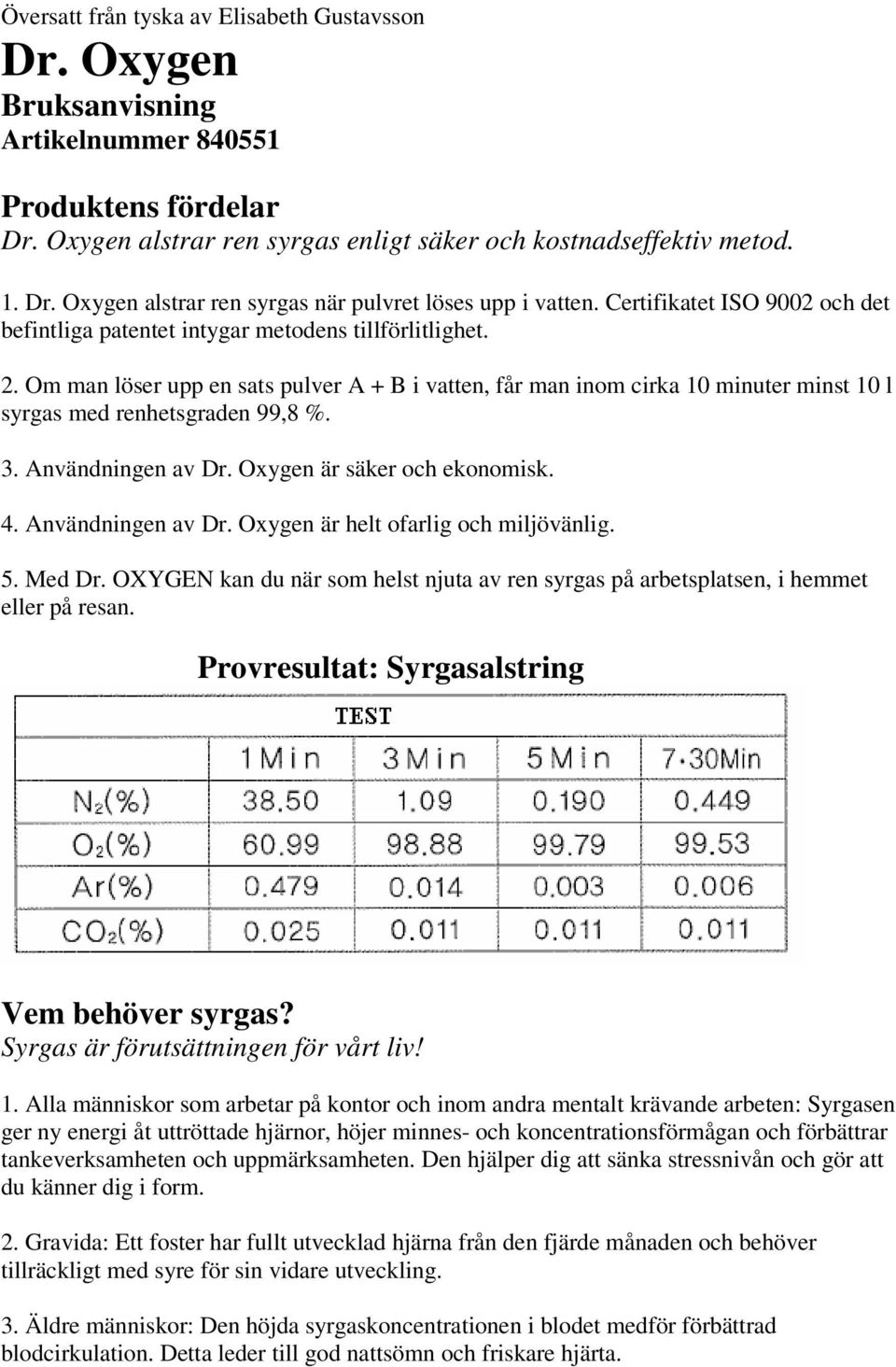 Översatt från tyska av Elisabeth Gustavsson

Dr. Oxygen

Bruksanvisning

Artikelnummer 840551

Produktens fördelar

Dr. Oxygen alstrar ren syrgas enligt säker och kostnadseffektiv metod.

1. Dr. Oxygen alstrar ren syrgas när pulvret löses upp i vatten. Certifikatet ISO 9002 och det befintliga patentet intygar metodens tillförlitlighet.

2. Om man löser upp en sats pulver A + B i vatten, får man inom cirka 10 minuter minst 10 l syrgas med renhetsgraden 99,8 %.

3. Användningen av Dr. Oxygen är säker och ekonomisk.

4. Användningen av Dr. Oxygen är helt ofarlig och miljövänlig.

5. Med Dr. OXYGEN kan du när som helst njuta av ren syrgas på arbetsplatsen, i hemmet eller på resan.

Provresultat: Syrgasalstring

TEST

| | 1Min | 3Min | 5Min | 7·30Min |
|---|---|---|---|---|
| $N_2$(%) | 38.50 | 1.09 | 0.190 | 0.449 |
| $O_2$(%) | 60.99 | 98.88 | 99.79 | 99.53 |
| Ar(%) | 0.479 | 0.014 | 0.003 | 0.006 |
| $CO_2$(%) | 0.025 | 0.011 | 0.011 | 0.011 |

Vem behöver syrgas?

Syrgas är förutsättningen för vårt liv!

1. Alla människor som arbetar på kontor och inom andra mentalt krävande arbeten: Syrgasen ger ny energi åt uttröttade hjärnor, höjer minnes- och koncentrationsförmågan och förbättrar tankeverksamheten och uppmärksamheten. Den hjälper dig att sänka stressnivån och gör att du känner dig i form.

2. Gravida: Ett foster har fullt utvecklad hjärna från den fjärde månaden och behöver tillräckligt med syre för sin vidare utveckling.

3. Äldre människor: Den höjda syrgaskoncentrationen i blodet medför förbättrad blodcirkulation. Detta leder till god nattsömn och friskare hjärta.